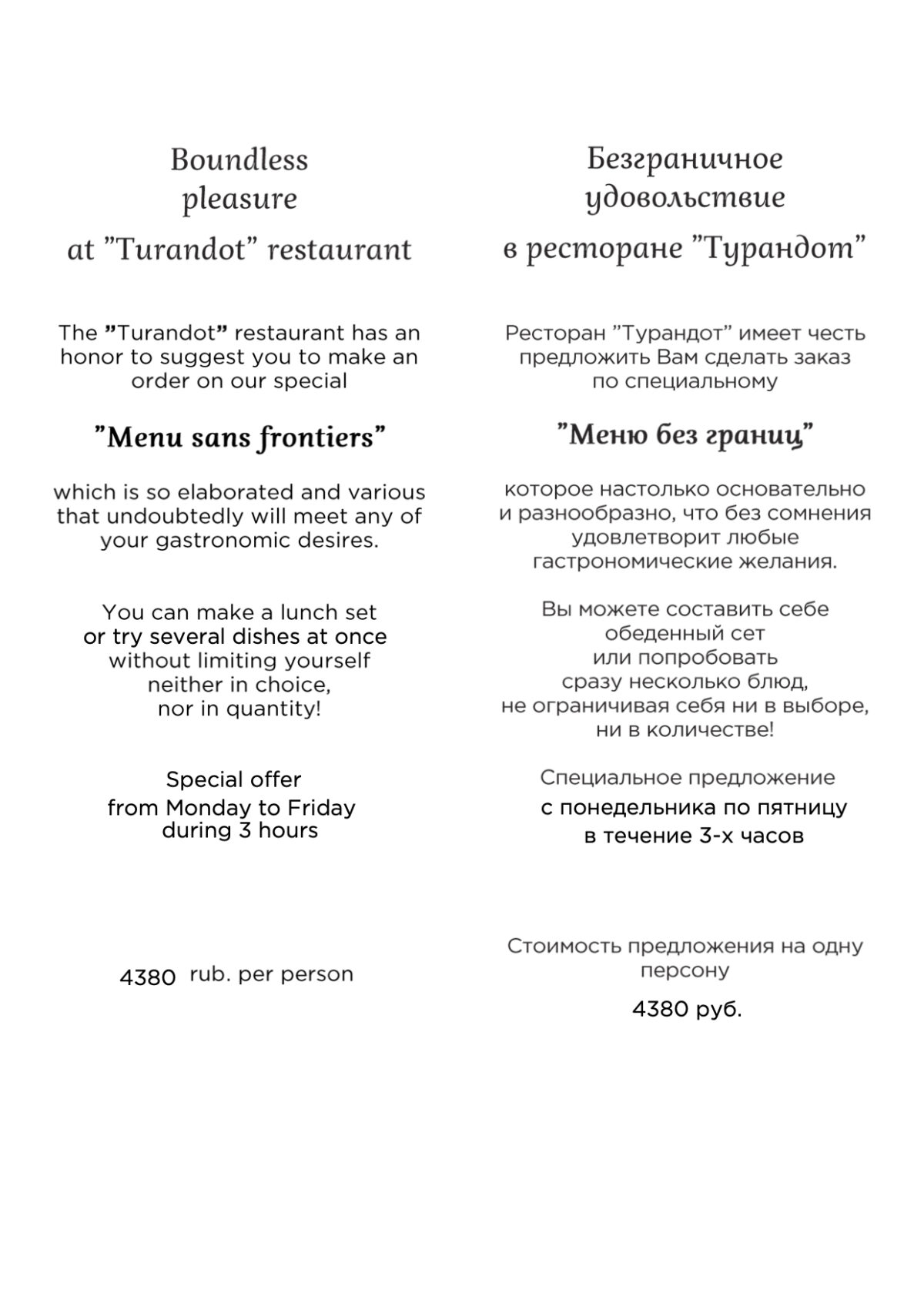 Boundless
pleasure
at "Turandot" restaurant

The "Turandot" restaurant has an honor to suggest you to make an order on our special

"Menu sans frontiers"

which is so elaborated and various that undoubtedly will meet any of your gastronomic desires.

You can make a lunch set
or try several dishes at once
without limiting yourself
neither in choice,
nor in quantity!

Special offer
from Monday to Friday
during 3 hours

4380 rub. per person

Безграничное
удовольствие
в ресторане "Турандот"

Ресторан "Турандот" имеет честь предложить Вам сделать заказ по специальному

"Меню без границ"

которое настолько основательно и разнообразно, что без сомнения удовлетворит любые гастрономические желания.

Вы можете составить себе
обеденный сет
или попробовать
сразу несколько блюд,
не ограничивая себя ни в выборе,
ни в количестве!

Специальное предложение
с понедельника по пятницу
в течение 3-х часов

Стоимость предложения на одну персону

4380 руб.